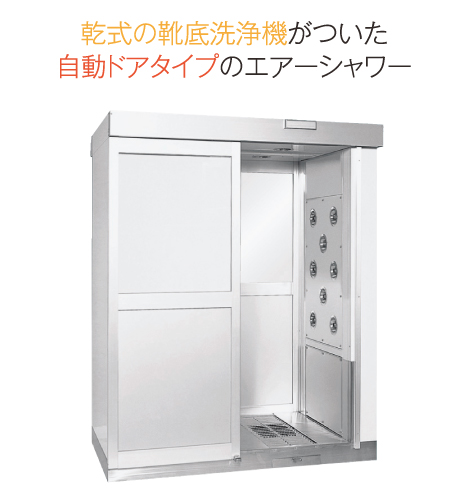 乾式の靴底洗浄機がついた
自動ドアタイプのエアーシャワー